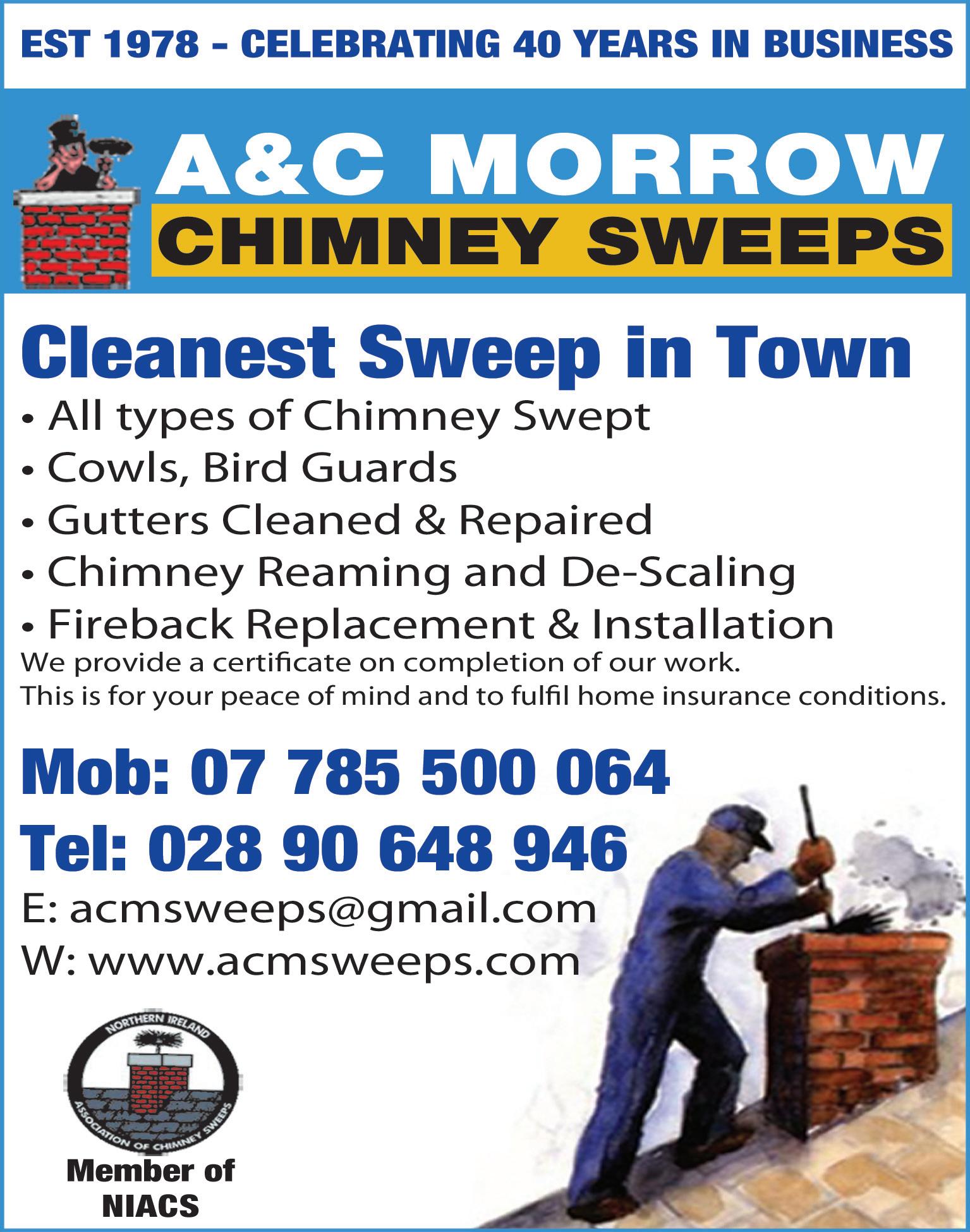 EST 1978 - CELEBRATING 40 YEARS IN BUSINESS

A&C MORROW
CHIMNEY SWEEPS

Cleanest Sweep in Town

• All types of Chimney Swept
• Cowls, Bird Guards
• Gutters Cleaned & Repaired
• Chimney Reaming and De-Scaling
• Fireback Replacement & Installation

We provide a certificate on completion of our work.
This is for your peace of mind and to fulfil home insurance conditions.

Mob: 07 785 500 064
Tel: 028 90 648 946
E: acmsweeps@gmail.com
W: www.acmsweeps.com

NORTHERN IRELAND ASSOCIATION OF CHIMNEY SWEEPS

Member of NIACS